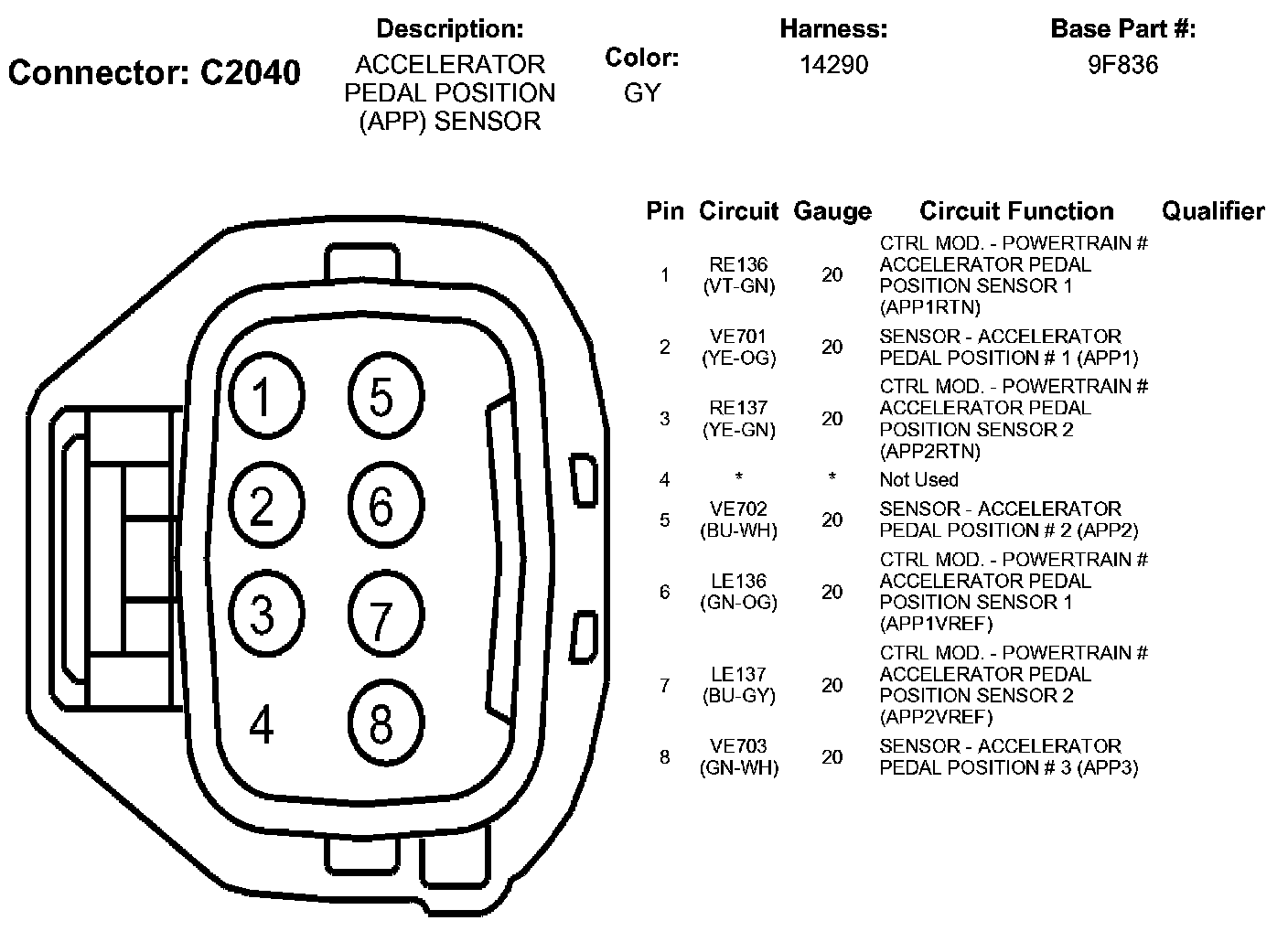 Connector: C2040

Description:
ACCELERATOR PEDAL POSITION (APP) SENSOR

Color:
GY

Harness:
14290

Base Part #:
9F836

1
5
2
6
3
7
4
8

| Pin | Circuit | Gauge | Circuit Function | Qualifier |
|---|---|---|---|---|
| 1 | RE136 (VT-GN) | 20 | CTRL MOD. - POWERTRAIN # ACCELERATOR PEDAL POSITION SENSOR 1 (APP1RTN) | |
| 2 | VE701 (YE-OG) | 20 | SENSOR - ACCELERATOR PEDAL POSITION # 1 (APP1) | |
| 3 | RE137 (YE-GN) | 20 | CTRL MOD. - POWERTRAIN # ACCELERATOR PEDAL POSITION SENSOR 2 (APP2RTN) | |
| 4 | * | * | Not Used | |
| 5 | VE702 (BU-WH) | 20 | SENSOR - ACCELERATOR PEDAL POSITION # 2 (APP2) | |
| 6 | LE136 (GN-OG) | 20 | CTRL MOD. - POWERTRAIN # ACCELERATOR PEDAL POSITION SENSOR 1 (APP1VREF) | |
| 7 | LE137 (BU-GY) | 20 | CTRL MOD. - POWERTRAIN # ACCELERATOR PEDAL POSITION SENSOR 2 (APP2VREF) | |
| 8 | VE703 (GN-WH) | 20 | SENSOR - ACCELERATOR PEDAL POSITION # 3 (APP3) | |